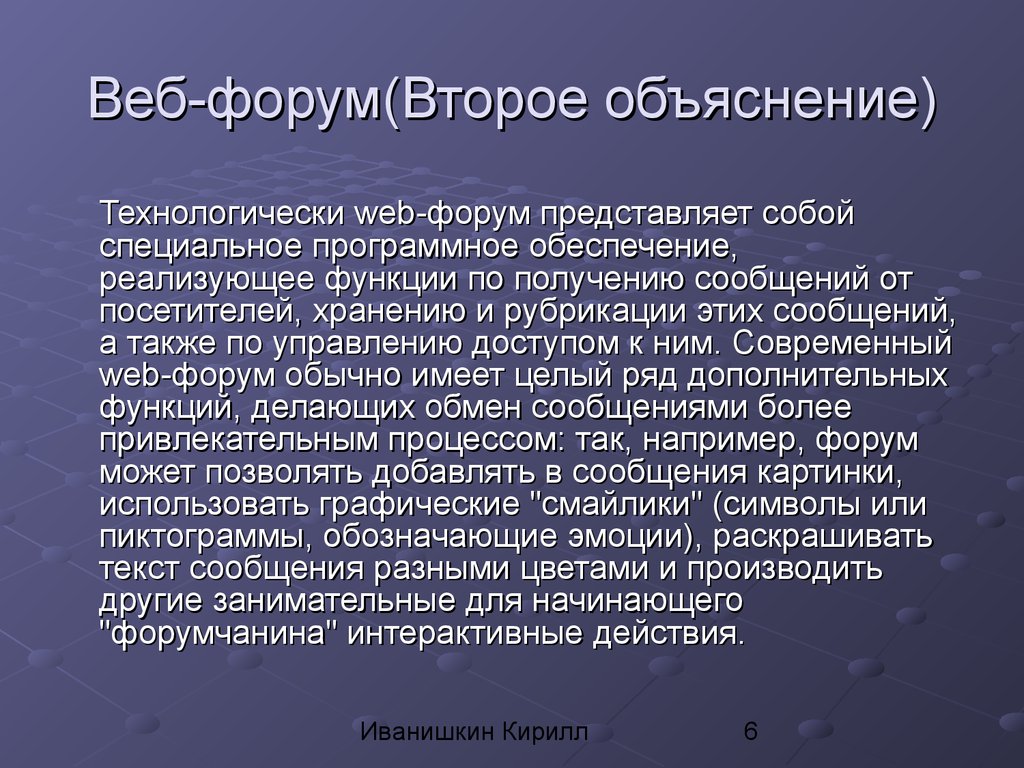 Веб-форум(Второе объяснение)

Технологически web-форум представляет собой специальное программное обеспечение, реализующее функции по получению сообщений от посетителей, хранению и рубрикации этих сообщений, а также по управлению доступом к ним. Современный web-форум обычно имеет целый ряд дополнительных функций, делающих обмен сообщениями более привлекательным процессом: так, например, форум может позволять добавлять в сообщения картинки, использовать графические "смайлики" (символы или пиктограммы, обозначающие эмоции), раскрашивать текст сообщения разными цветами и производить другие занимательные для начинающего "форумчанина" интерактивные действия.

Иванишкин Кирилл

6